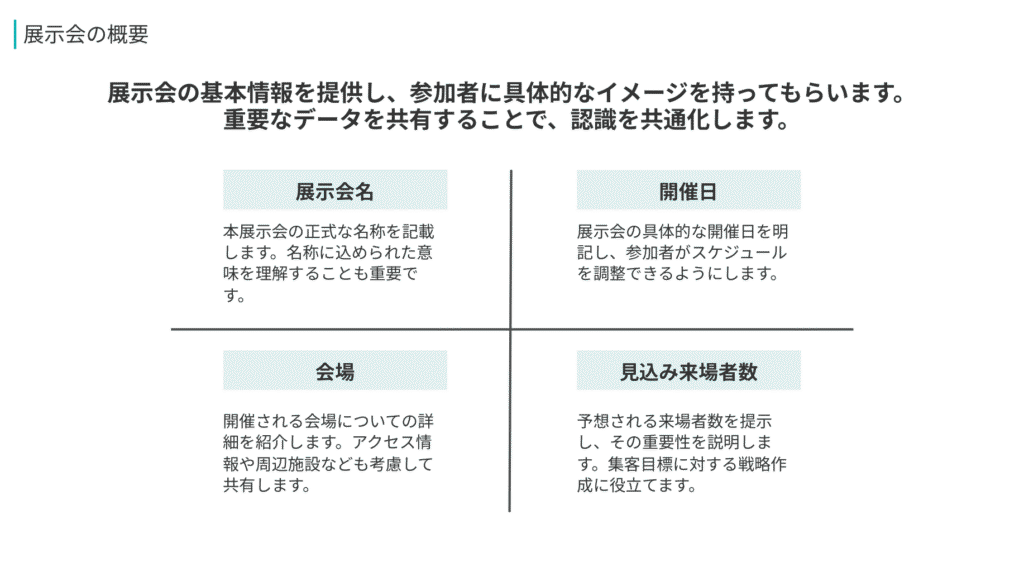 展示会の概要

展示会の基本情報を提供し、参加者に具体的なイメージを持ってもらいます。重要なデータを共有することで、認識を共通化します。

展示会名

本展示会の正式な名称を記載します。名称に込められた意味を理解することも重要です。

開催日

展示会の具体的な開催日を明記し、参加者がスケジュールを調整できるようにします。

会場

開催される会場についての詳細を紹介します。アクセス情報や周辺施設なども考慮して共有します。

見込み来場者数

予想される来場者数を提示し、その重要性を説明します。集客目標に対する戦略作成に役立てます。